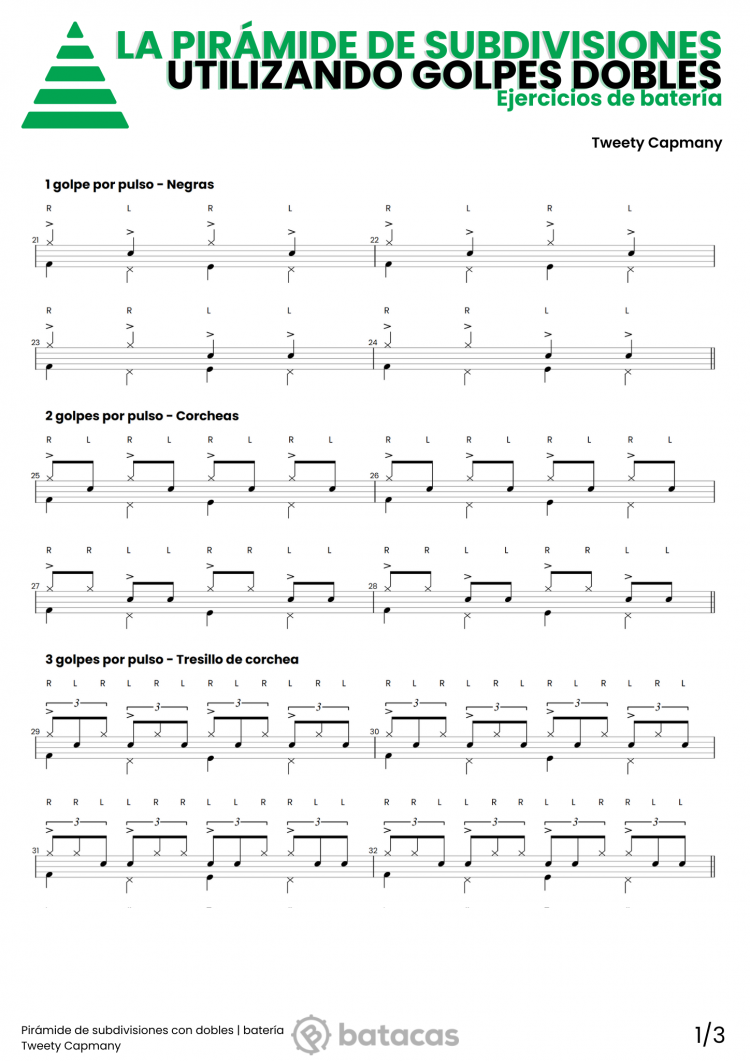 LA PIRÁMIDE DE SUBDIVISIONES
UTILIZANDO GOLPES DOBLES
Ejercicios de batería

Tweety Capmany

1 golpe por pulso - Negras

R L R L R L R L
21 22

R R L L R R L L
23 24

2 golpes por pulso - Corcheas

R L R L R L R L R L R L R L R L
25 26

R R L L R R L L R R L L R R L L
27 28

3 golpes por pulso - Tresillo de corchea

R L R L R L R L R L R L R L R L R L R L R L R L
3 3 3 3 3 3 3 3
29 30

R R L L R R L L R R L L R R L L R R L L R R L L
3 3 3 3 3 3 3 3
31 32

Pirámide de subdivisiones con dobles | batería
Tweety Capmany
batacas
1/3